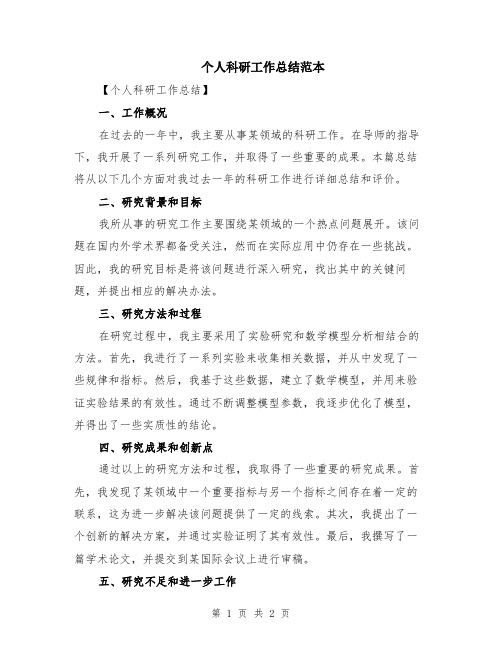 个人科研工作总结范本

【个人科研工作总结】

一、工作概况

在过去的一年中，我主要从事某领域的科研工作。在导师的指导下，我开展了一系列研究工作，并取得了一些重要的成果。本篇总结将从以下几个方面对我过去一年的科研工作进行详细总结和评价。

二、研究背景和目标

我所从事的研究工作主要围绕某领域的一个热点问题展开。该问题在国内外学术界都备受关注，然而在实际应用中仍存在一些挑战。因此，我的研究目标是将该问题进行深入研究，找出其中的关键问题，并提出相应的解决办法。

三、研究方法和过程

在研究过程中，我主要采用了实验研究和数学模型分析相结合的方法。首先，我进行了一系列实验来收集相关数据，并从中发现了一些规律和指标。然后，我基于这些数据，建立了数学模型，并用来验证实验结果的有效性。通过不断调整模型参数，我逐步优化了模型，并得出了一些实质性的结论。

四、研究成果和创新点

通过以上的研究方法和过程，我取得了一些重要的研究成果。首先，我发现了某领域中一个重要指标与另一个指标之间存在着一定的联系，这为进一步解决该问题提供了一定的线索。其次，我提出了一个创新的解决方案，并通过实验证明了其有效性。最后，我撰写了一篇学术论文，并提交到某国际会议上进行审稿。

五、研究不足和进一步工作

第 1 页 共 2 页